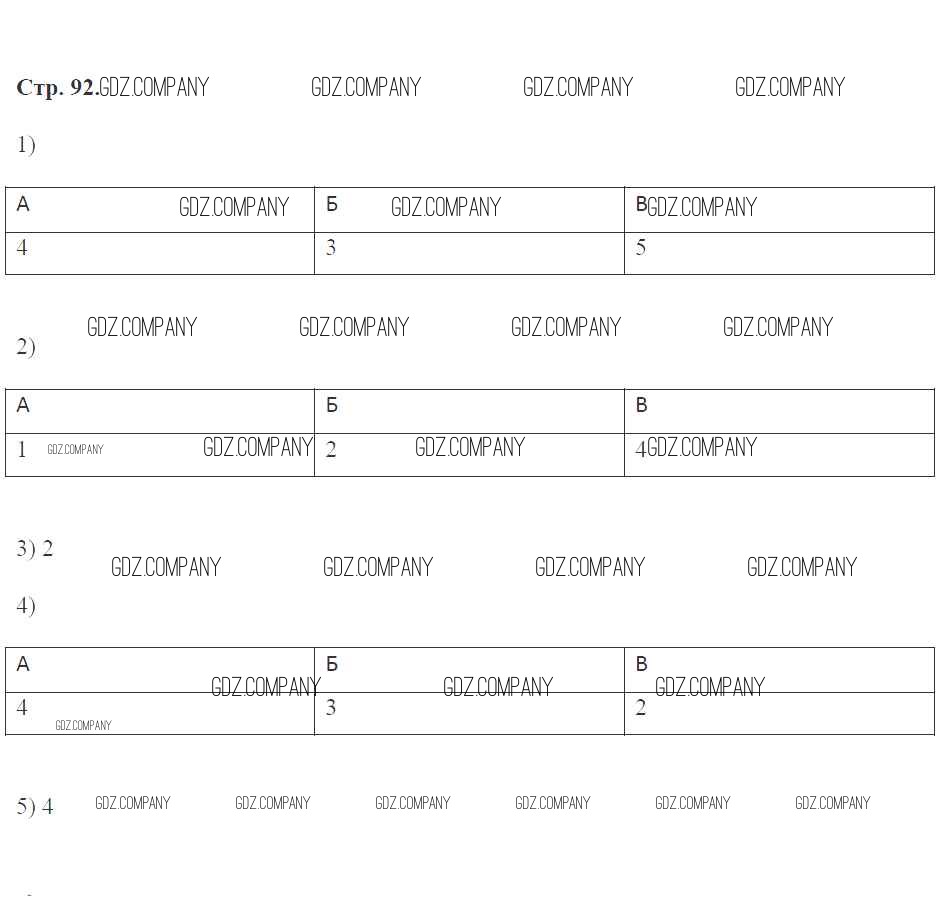 Стр. 92.

1)

| А | Б | В |
|---|---|---|
| 4 | 3 | 5 |

2)

| А | Б | В |
|---|---|---|
| 1 | 2 | 4 |

3) 2

4)

| А | Б | В |
|---|---|---|
| 4 | 3 | 2 |

5) 4

GDZ.COMPANY